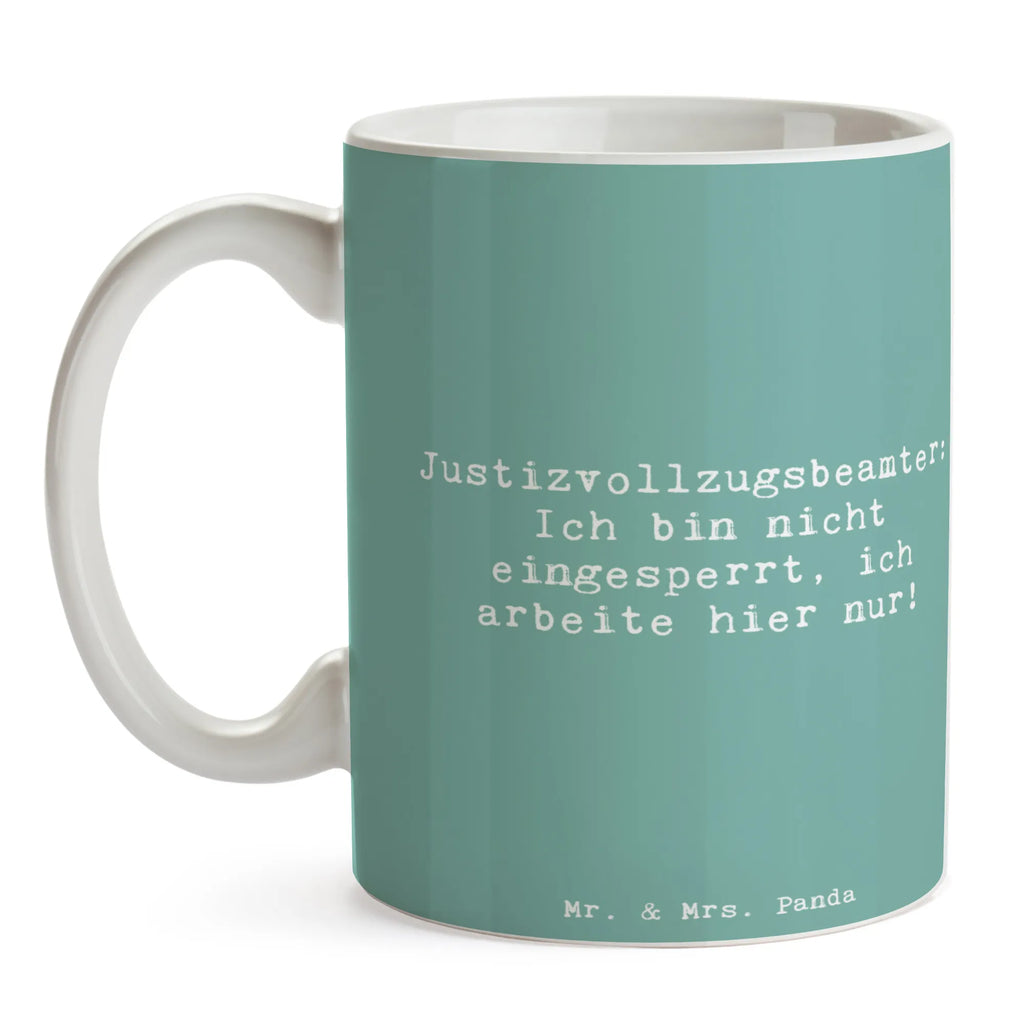 Justizvollzugsbeamter: Ich bin nicht eingesperrt, ich arbeite hier nur!

Mr. & Mrs. Panda